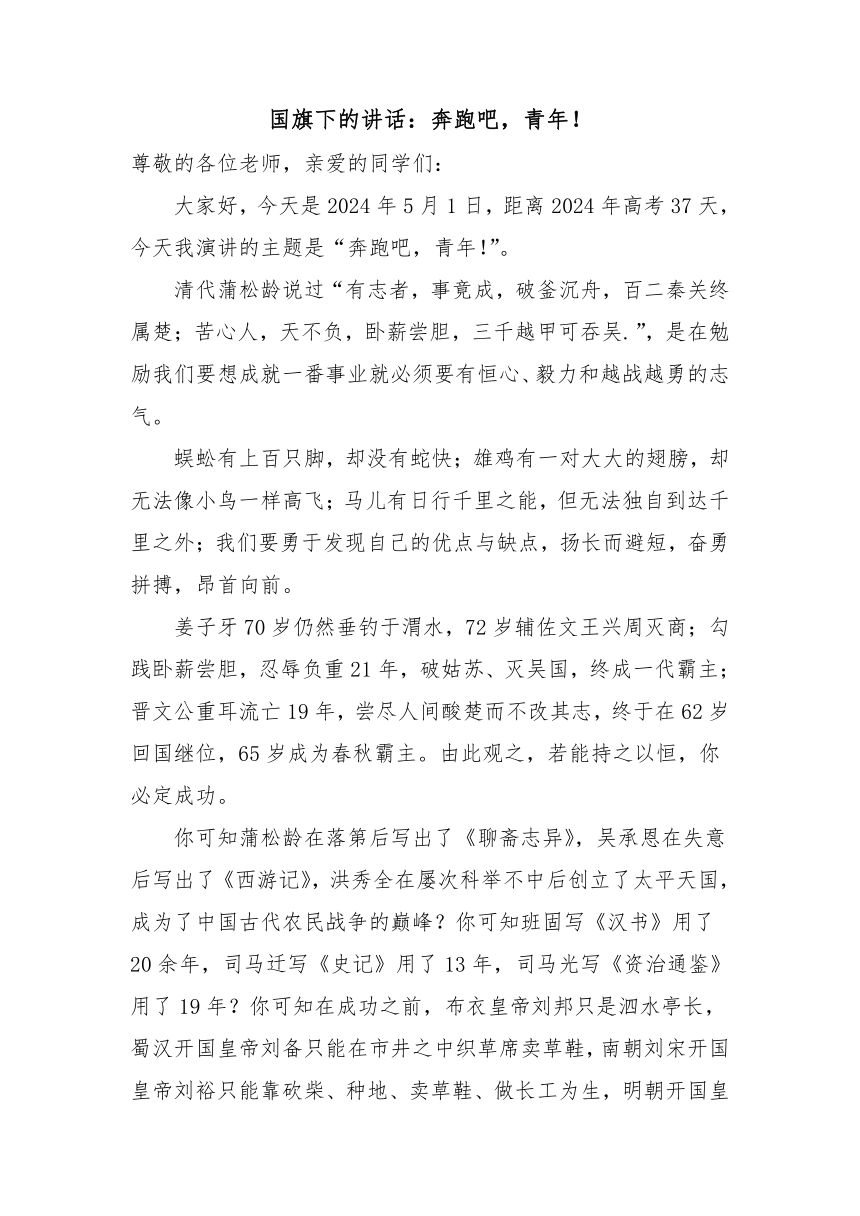 国旗下的讲话：奔跑吧，青年！

尊敬的各位老师，亲爱的同学们：

大家好，今天是 2024 年 5 月 1 日，距离 2024 年高考 37 天，今天我演讲的主题是“奔跑吧，青年!”。

清代蒲松龄说过“有志者，事竟成，破釜沉舟，百二秦关终属楚；苦心人，天不负，卧薪尝胆，三千越甲可吞吴.”，是在勉励我们要想成就一番事业就必须要有恒心、毅力和越战越勇的志气。

蜈蚣有上百只脚，却没有蛇快；雄鸡有一对大大的翅膀，却无法像小鸟一样高飞；马儿有日行千里之能，但无法独自到达千里之外；我们要勇于发现自己的优点与缺点，扬长而避短，奋勇拼搏，昂首向前。

姜子牙 70 岁仍然垂钓于渭水，72 岁辅佐文王兴周灭商；勾践卧薪尝胆，忍辱负重 21 年，破姑苏、灭吴国，终成一代霸主；晋文公重耳流亡 19 年，尝尽人间酸楚而不改其志，终于在 62 岁回国继位，65 岁成为春秋霸主。由此观之，若能持之以恒，你必定成功。

你可知蒲松龄在落第后写出了《聊斋志异》，吴承恩在失意后写出了《西游记》，洪秀全在屡次科举不中后创立了太平天国，成为了中国古代农民战争的巅峰？你可知班固写《汉书》用了 20 余年，司马迁写《史记》用了 13 年，司马光写《资治通鉴》用了 19 年？你可知在成功之前，布衣皇帝刘邦只是泗水亭长，蜀汉开国皇帝刘备只能在市井之中织草席卖草鞋，南朝刘宋开国皇帝刘裕只能靠砍柴、种地、卖草鞋、做长工为生，明朝开国皇